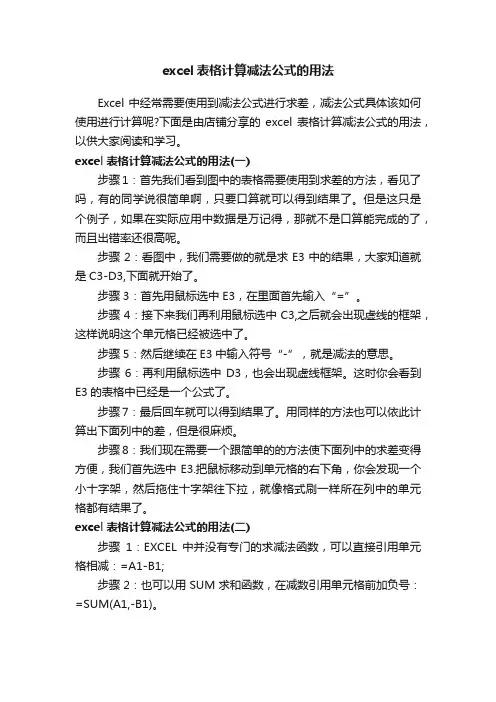 excel 表格计算减法公式的用法

Excel 中经常需要使用到减法公式进行求差，减法公式具体该如何使用进行计算呢?下面是由店铺分享的 excel 表格计算减法公式的用法，以供大家阅读和学习。

excel 表格计算减法公式的用法(一)

步骤 1：首先我们看到图中的表格需要使用到求差的方法，看见了吗，有的同学说很简单啊，只要口算就可以得到结果了。但是这只是个例子，如果在实际应用中数据是万记得，那就不是口算能完成的了，而且出错率还很高呢。

步骤 2：看图中，我们需要做的就是求 E3 中的结果，大家知道就是 C3-D3,下面就开始了。

步骤 3：首先用鼠标选中 E3，在里面首先输入“=”。

步骤 4：接下来我们再利用鼠标选中 C3,之后就会出现虚线的框架，这样说明这个单元格已经被选中了。

步骤 5：然后继续在 E3 中输入符号“-”，就是减法的意思。

步骤 6：再利用鼠标选中 D3，也会出现虚线框架。这时你会看到 E3 的表格中已经是一个公式了。

步骤 7：最后回车就可以得到结果了。用同样的方法也可以依此计算出下面列中的差，但是很麻烦。

步骤 8：我们现在需要一个跟简单的的方法使下面列中的求差变得方便，我们首先选中 E3.把鼠标移动到单元格的右下角，你会发现一个小十字架，然后拖住十字架往下拉，就像格式刷一样所在列中的单元格都有结果了。

excel 表格计算减法公式的用法(二)

步骤 1：EXCEL 中并没有专门的求减法函数，可以直接引用单元格相减：=A1-B1;

步骤 2：也可以用 SUM 求和函数，在减数引用单元格前加负号：=SUM(A1,-B1)。